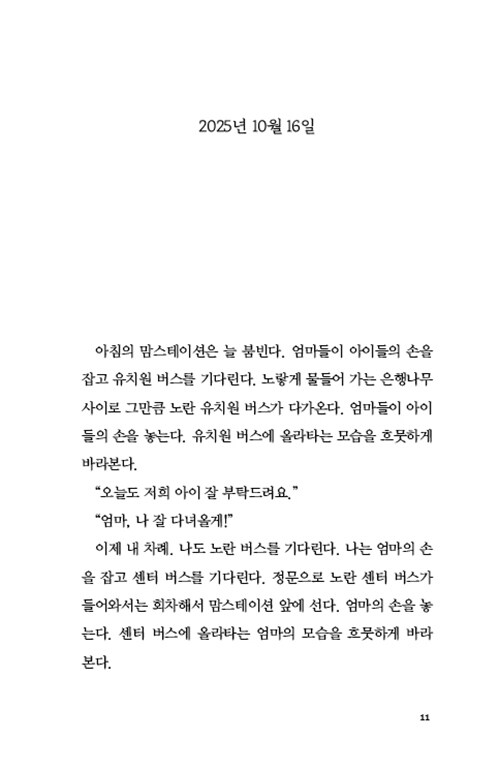 2025년 10월 16일

아침의 맘스테이션은 늘 붐빈다. 엄마들이 아이들의 손을 잡고 유치원 버스를 기다린다. 노랗게 물들어 가는 은행나무 사이로 그만큼 노란 유치원 버스가 다가온다. 엄마들이 아이들의 손을 놓는다. 유치원 버스에 올라타는 모습을 흐뭇하게 바라본다.

“오늘도 저희 아이 잘 부탁드려요.”

“엄마, 나 잘 다녀올게!”

이제 내 차례. 나도 노란 버스를 기다린다. 나는 엄마의 손을 잡고 센터 버스를 기다린다. 정문으로 노란 센터 버스가 들어와서는 회차해서 맘스테이션 앞에 선다. 엄마의 손을 놓는다. 센터 버스에 올라타는 엄마의 모습을 흐뭇하게 바라본다.

11